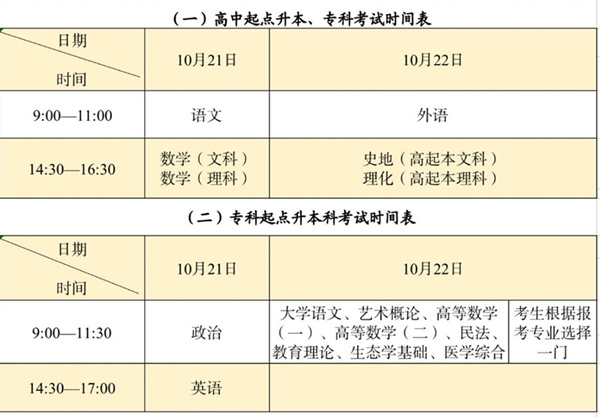 (一)高中起点升本、专科考试时间表

| 日期 时间 | 10月21日 | 10月22日 |
|---|---|---|
| 9:00—11:00 | 语文 | 外语 |
| 14:30—16:30 | 数学(文科) 数学(理科) | 史地(高起本文科) 理化(高起本理科) |

(二)专科起点升本科考试时间表

| 日期 时间 | 10月21日 | 10月22日 | |
|---|---|---|---|
| 9:00—11:30 | 政治 | 大学语文、艺术概论、高等数学(一)、高等数学(二)、民法、教育理论、生态学基础、医学综合 | 考生根据报考专业选择一门 |
| 14:30—17:00 | 英语 | | |